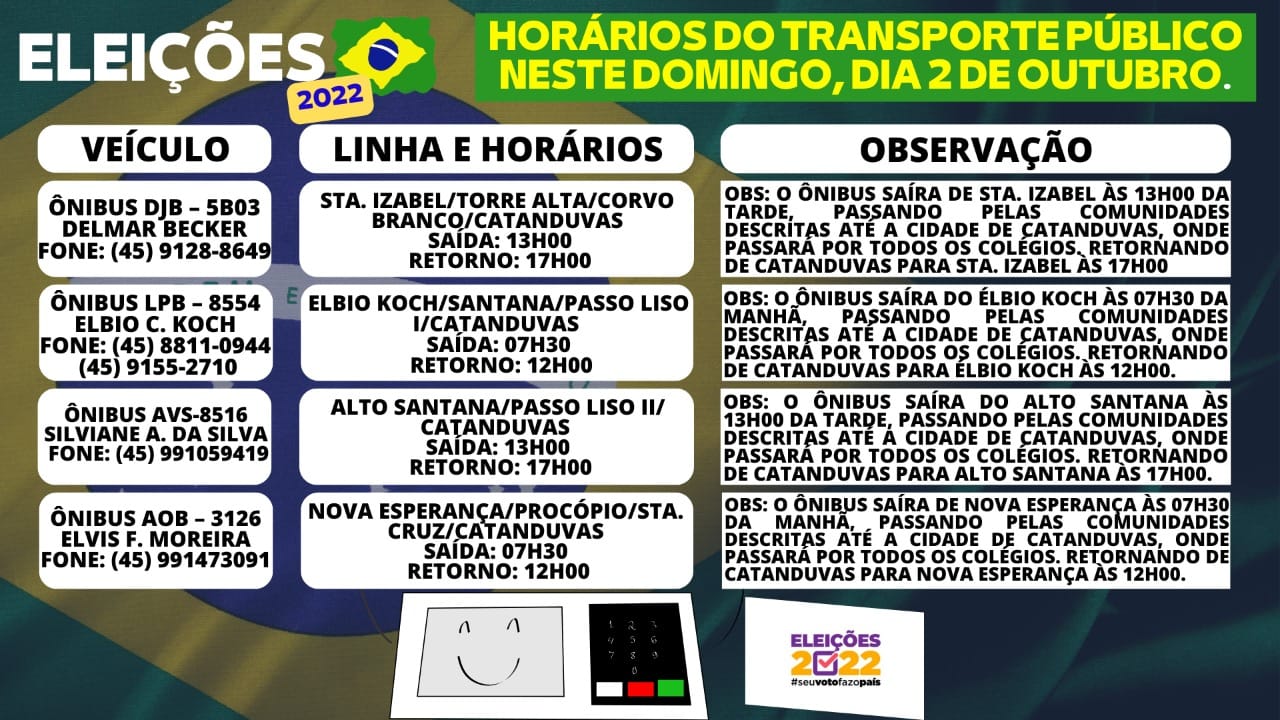 ELEIÇÕES 2022

HORÁRIOS DO TRANSPORTE PÚBLICO NESTE DOMINGO, DIA 2 DE OUTUBRO.

| VEÍCULO | LINHA E HORÁRIOS | OBSERVAÇÃO |
|---|---|---|
| ÔNIBUS DJB – 5B03 DELMAR BECKER FONE: (45) 9128-8649 | STA. IZABEL/TORRE ALTA/CORVO BRANCO/CATANDUVAS SAÍDA: 13H00 RETORNO: 17H00 | OBS: O ÔNIBUS SAÍRA DE STA. IZABEL ÀS 13H00 DA TARDE, PASSANDO PELAS COMUNIDADES DESCRITAS ATÉ A CIDADE DE CATANDUVAS, ONDE PASSARÁ POR TODOS OS COLÉGIOS. RETORNANDO DE CATANDUVAS PARA STA. IZABEL ÀS 17H00 |
| ÔNIBUS LPB – 8554 ELBIO C. KOCH FONE: (45) 8811-0944 (45) 9155-2710 | ELBIO KOCH/SANTANA/PASSO LISO I/CATANDUVAS SAÍDA: 07H30 RETORNO: 12H00 | OBS: O ÔNIBUS SAÍRA DO ÉLBIO KOCH ÀS 07H30 DA MANHÃ, PASSANDO PELAS COMUNIDADES DESCRITAS ATÉ A CIDADE DE CATANDUVAS, ONDE PASSARÁ POR TODOS OS COLÉGIOS. RETORNANDO DE CATANDUVAS PARA ÉLBIO KOCH ÀS 12H00. |
| ÔNIBUS AVS-8516 SILVIANE A. DA SILVA FONE: (45) 991059419 | ALTO SANTANA/PASSO LISO II/ CATANDUVAS SAÍDA: 13H00 RETORNO: 17H00 | OBS: O ÔNIBUS SAÍRA DO ALTO SANTANA ÀS 13H00 DA TARDE, PASSANDO PELAS COMUNIDADES DESCRITAS ATÉ A CIDADE DE CATANDUVAS, ONDE PASSARÁ POR TODOS OS COLÉGIOS. RETORNANDO DE CATANDUVAS PARA ALTO SANTANA ÀS 17H00. |
| ÔNIBUS AOB – 3126 ELVIS F. MOREIRA FONE: (45) 991473091 | NOVA ESPERANÇA/PROCÓPIO/STA. CRUZ/CATANDUVAS SAÍDA: 07H30 RETORNO: 12H00 | OBS: O ÔNIBUS SAÍRA DE NOVA ESPERANÇA ÀS 07H30 DA MANHÃ, PASSANDO PELAS COMUNIDADES DESCRITAS ATÉ A CIDADE DE CATANDUVAS, ONDE PASSARÁ POR TODOS OS COLÉGIOS. RETORNANDO DE CATANDUVAS PARA NOVA ESPERANÇA ÀS 12H00. |

1 2 3 4 5 6 7 8 9 0

ELEIÇÕES 2022 #seuvotofazopaís